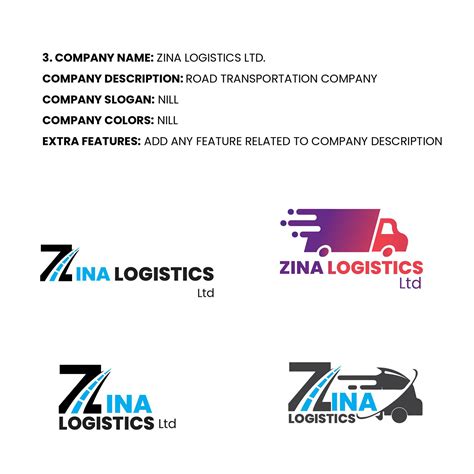 3. COMPANY NAME: ZINA LOGISTICS LTD.

COMPANY DESCRIPTION: ROAD TRANSPORTATION COMPANY

COMPANY SLOGAN: NILL

COMPANY COLORS: NILL

EXTRA FEATURES: ADD ANY FEATURE RELATED TO COMPANY DESCRIPTION

ZINA LOGISTICS
Ltd

ZINA LOGISTICS
Ltd

ZINA
LOGISTICS Ltd

ZINA
LOGISTICS